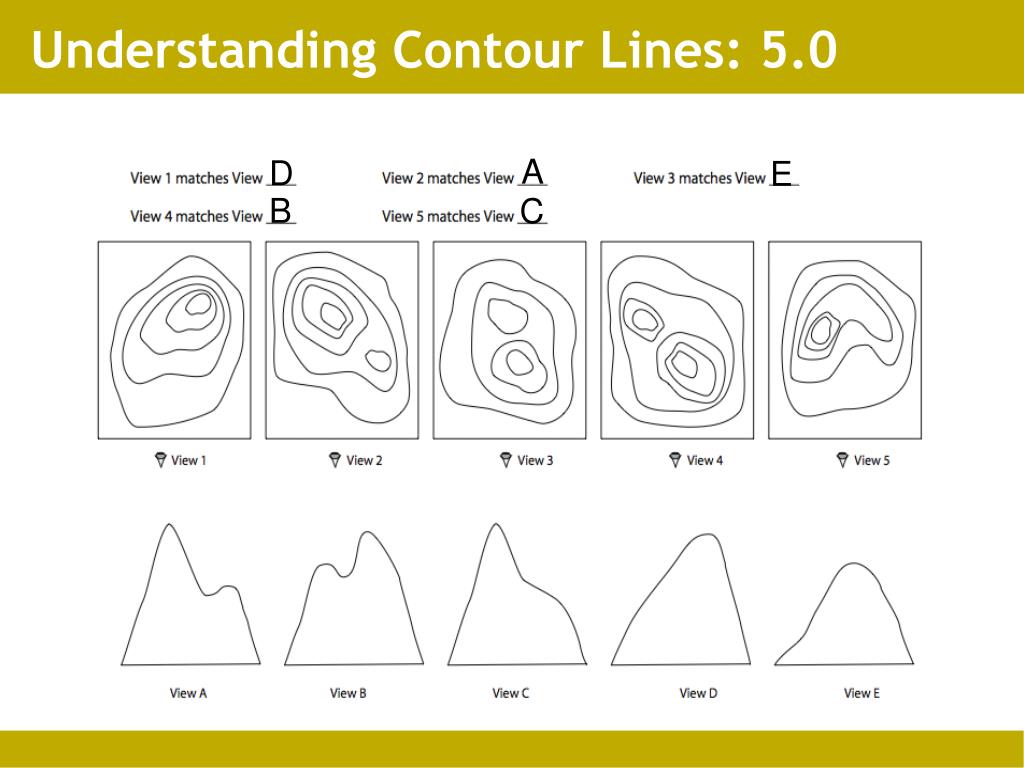 Understanding Contour Lines: 5.0

View 1 matches View D
View 2 matches View A
View 3 matches View E
View 4 matches View B
View 5 matches View C

View 1
View 2
View 3
View 4
View 5

View A
View B
View C
View D
View E